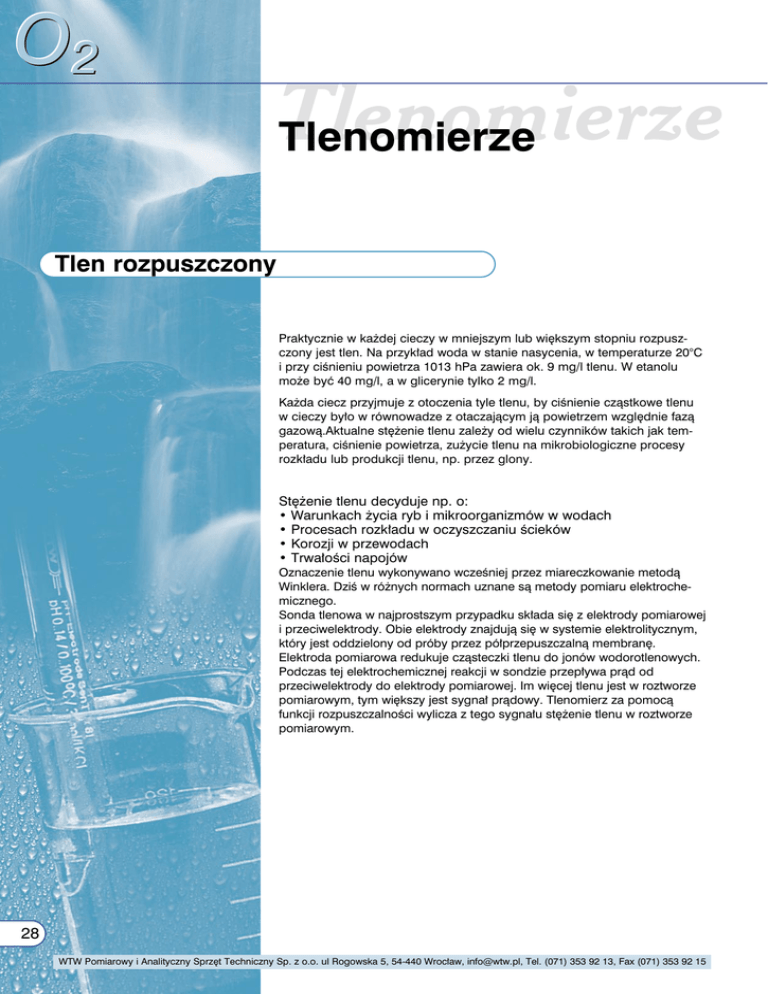 $O_2$

Tlenomierze

Tlenomierze

Tlen rozpuszczony

Praktycznie w każdej cieczy w mniejszym lub większym stopniu rozpuszczony jest tlen. Na przykład woda w stanie nasycenia, w temperaturze 20°C i przy ciśnieniu powietrza 1013 hPa zawiera ok. 9 mg/l tlenu. W etanolu może być 40 mg/l, a w glicerynie tylko 2 mg/l.

Każda ciecz przyjmuje z otoczenia tyle tlenu, by ciśnienie cząstkowe tlenu w cieczy było w równowadze z otaczającym ją powietrzem względnie fazą gazową.Aktualne stężenie tlenu zależy od wielu czynników takich jak temperatura, ciśnienie powietrza, zużycie tlenu na mikrobiologiczne procesy rozkładu lub produkcji tlenu, np. przez glony.

Stężenie tlenu decyduje np. o:
• Warunkach życia ryb i mikroorganizmów w wodach
• Procesach rozkładu w oczyszczaniu ścieków
• Korozji w przewodach
• Trwałości napojów
Oznaczenie tlenu wykonywano wcześniej przez miareczkowanie metodą Winklera. Dziś w różnych normach uznane są metody pomiaru elektrochemicznego.
Sonda tlenowa w najprostszym przypadku składa się z elektrody pomiarowej i przeciwelektrody. Obie elektrody znajdują się w systemie elektrolitycznym, który jest oddzielony od próby przez półprzepuszczalną membranę. Elektroda pomiarowa redukuje cząsteczki tlenu do jonów wodorotlenowych. Podczas tej elektrochemicznej reakcji w sondzie przepływa prąd od przeciwelektrody do elektrody pomiarowej. Im więcej tlenu jest w roztworze pomiarowym, tym większy jest sygnał prądowy. Tlenomierz za pomocą funkcji rozpuszczalności wylicza z tego sygnału stężenie tlenu w roztworze pomiarowym.

28

WTW Pomiarowy i Analityczny Sprzęt Techniczny Sp. z o.o. ul Rogowska 5, 54-440 Wrocław, info@wtw.pl, Tel. (071) 353 92 13, Fax (071) 353 92 15